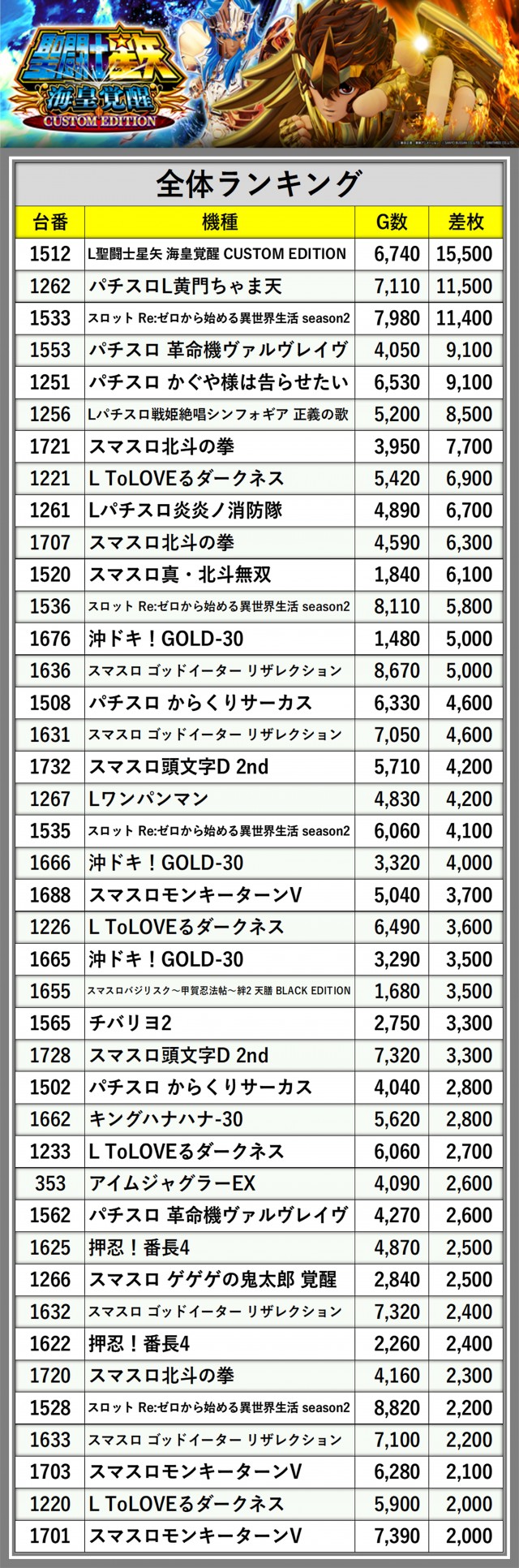 聖闘士星矢
海皇覚醒
CUSTOM EDITION

全体ランキング

| 台番 | 機種 | G数 | 差枚 |
|---|---|---|---|
| 1512 | L聖闘士星矢 海皇覚醒 CUSTOM EDITION | 6,740 | 15,500 |
| 1262 | パチスロL黄門ちゃま天 | 7,110 | 11,500 |
| 1533 | スロット Re:ゼロから始める異世界生活 season2 | 7,980 | 11,400 |
| 1553 | パチスロ 革命機ヴァルヴレイヴ | 4,050 | 9,100 |
| 1251 | パチスロ かぐや様は告らせたい | 6,530 | 9,100 |
| 1256 | Lパチスロ戦姫絶唱シンフォギア 正義の歌 | 5,200 | 8,500 |
| 1721 | スマスロ北斗の拳 | 3,950 | 7,700 |
| 1221 | L ToLOVEるダークネス | 5,420 | 6,900 |
| 1261 | Lパチスロ炎炎ノ消防隊 | 4,890 | 6,700 |
| 1707 | スマスロ北斗の拳 | 4,590 | 6,300 |
| 1520 | スマスロ真・北斗無双 | 1,840 | 6,100 |
| 1536 | スロット Re:ゼロから始める異世界生活 season2 | 8,110 | 5,800 |
| 1676 | 沖ドキ！GOLD-30 | 1,480 | 5,000 |
| 1636 | スマスロ ゴッドイーター リザレクション | 8,670 | 5,000 |
| 1508 | パチスロ からくりサーカス | 6,330 | 4,600 |
| 1631 | スマスロ ゴッドイーター リザレクション | 7,050 | 4,600 |
| 1732 | スマスロ頭文字D 2nd | 5,710 | 4,200 |
| 1267 | Lワンパンマン | 4,830 | 4,200 |
| 1535 | スロット Re:ゼロから始める異世界生活 season2 | 6,060 | 4,100 |
| 1666 | 沖ドキ！GOLD-30 | 3,320 | 4,000 |
| 1688 | スマスロモンキーターンV | 5,040 | 3,700 |
| 1226 | L ToLOVEるダークネス | 6,490 | 3,600 |
| 1665 | 沖ドキ！GOLD-30 | 3,290 | 3,500 |
| 1655 | スマスロバジリスク～甲賀忍法帖～絆2 天膳 BLACK EDITION | 1,680 | 3,500 |
| 1565 | チバリヨ2 | 2,750 | 3,300 |
| 1728 | スマスロ頭文字D 2nd | 7,320 | 3,300 |
| 1502 | パチスロ からくりサーカス | 4,040 | 2,800 |
| 1662 | キングハナハナ-30 | 5,620 | 2,800 |
| 1233 | L ToLOVEるダークネス | 6,060 | 2,700 |
| 353 | アイムジャグラーEX | 4,090 | 2,600 |
| 1562 | パチスロ 革命機ヴァルヴレイヴ | 4,270 | 2,600 |
| 1625 | 押忍！番長4 | 4,870 | 2,500 |
| 1266 | スマスロ ゲゲゲの鬼太郎 覚醒 | 2,840 | 2,500 |
| 1632 | スマスロ ゴッドイーター リザレクション | 7,320 | 2,400 |
| 1622 | 押忍！番長4 | 2,260 | 2,400 |
| 1720 | スマスロ北斗の拳 | 4,160 | 2,300 |
| 1528 | スロット Re:ゼロから始める異世界生活 season2 | 8,820 | 2,200 |
| 1633 | スマスロ ゴッドイーター リザレクション | 7,100 | 2,200 |
| 1703 | スマスロモンキーターンV | 6,280 | 2,100 |
| 1220 | L ToLOVEるダークネス | 5,900 | 2,000 |
| 1701 | スマスロモンキーターンV | 7,390 | 2,000 |